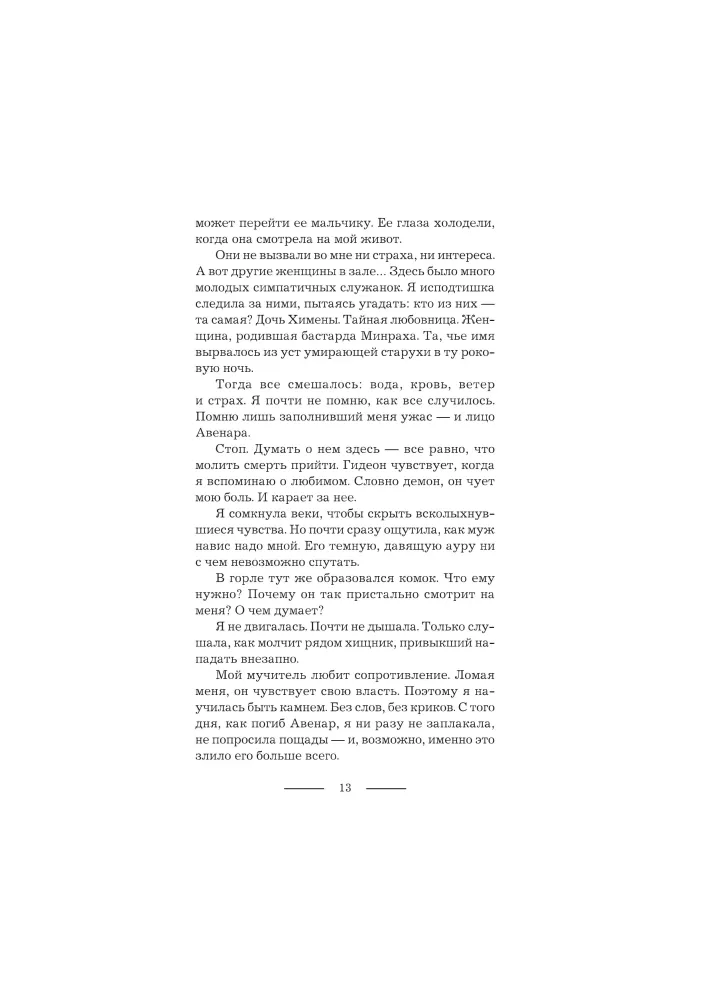 может перейти ее мальчику. Ее глаза холодели, когда она смотрела на мой живот.

Они не вызвали во мне ни страха, ни интереса. А вот другие женщины в зале... Здесь было много молодых симпатичных служанок. Я исподтишка следила за ними, пытаясь угадать: кто из них — та самая? Дочь Химены. Тайная любовница. Женщина, родившая бастарда Минраха. Та, чье имя вырвалось из уст умирающей старухи в ту роковую ночь.

Тогда все смешалось: вода, кровь, ветер и страх. Я почти не помню, как все случилось. Помню лишь заполнивший меня ужас — и лицо Авенара.

Стоп. Думать о нем здесь — все равно, что молить смерть прийти. Гидеон чувствует, когда я вспоминаю о любимом. Словно демон, он чует мою боль. И карает за нее.

Я сомкнула веки, чтобы скрыть всколыхнувшиеся чувства. Но почти сразу ощутила, как муж навис надо мной. Его темную, давящую ауру ни с чем невозможно спутать.

В горле тут же образовался комок. Что ему нужно? Почему он так пристально смотрит на меня? О чем думает?

Я не двигалась. Почти не дышала. Только слушала, как молчит рядом хищник, привыкший нападать внезапно.

Мой мучитель любит сопротивление. Ломая меня, он чувствует свою власть. Поэтому я научилась быть камнем. Без слов, без криков. С того дня, как погиб Авенар, я ни разу не заплакала, не попросила пощады — и, возможно, именно это злило его больше всего.

13